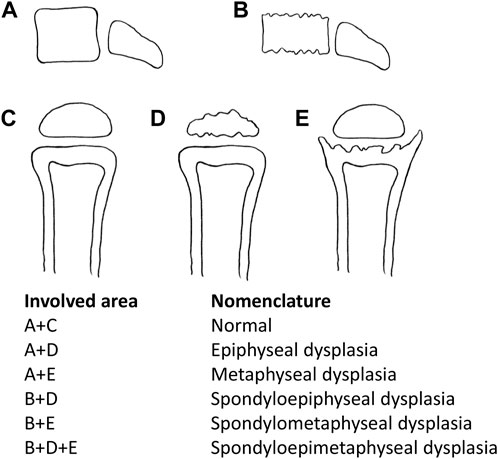 A B

C D E

| Involved area | Nomenclature |
|---|---|
| A+C | Normal |
| A+D | Epiphyseal dysplasia |
| A+E | Metaphyseal dysplasia |
| B+D | Spondyloepiphyseal dysplasia |
| B+E | Spondylometaphyseal dysplasia |
| B+D+E | Spondyloepimetaphyseal dysplasia |